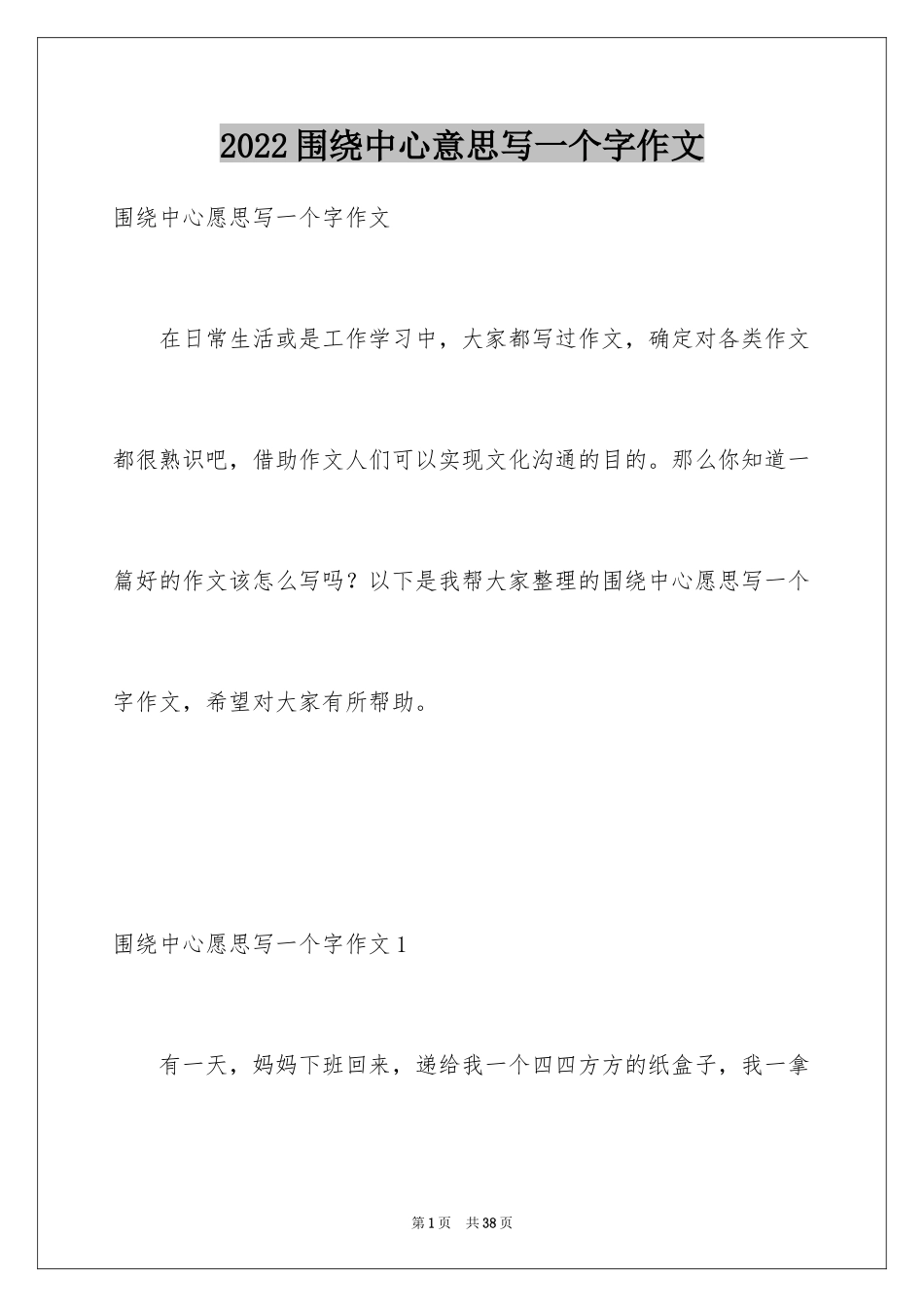 2022围绕中心意思写一个字作文

围绕中心愿思写一个字作文

在日常生活或是工作学习中，大家都写过作文，确定对各类作文都很熟识吧，借助作文人们可以实现文化沟通的目的。那么你知道一篇好的作文该怎么写吗？以下是我帮大家整理的围绕中心愿思写一个字作文，希望对大家有所帮助。

围绕中心愿思写一个字作文1

有一天，妈妈下班回来，递给我一个四四方方的纸盒子，我一拿

第1页 共38页